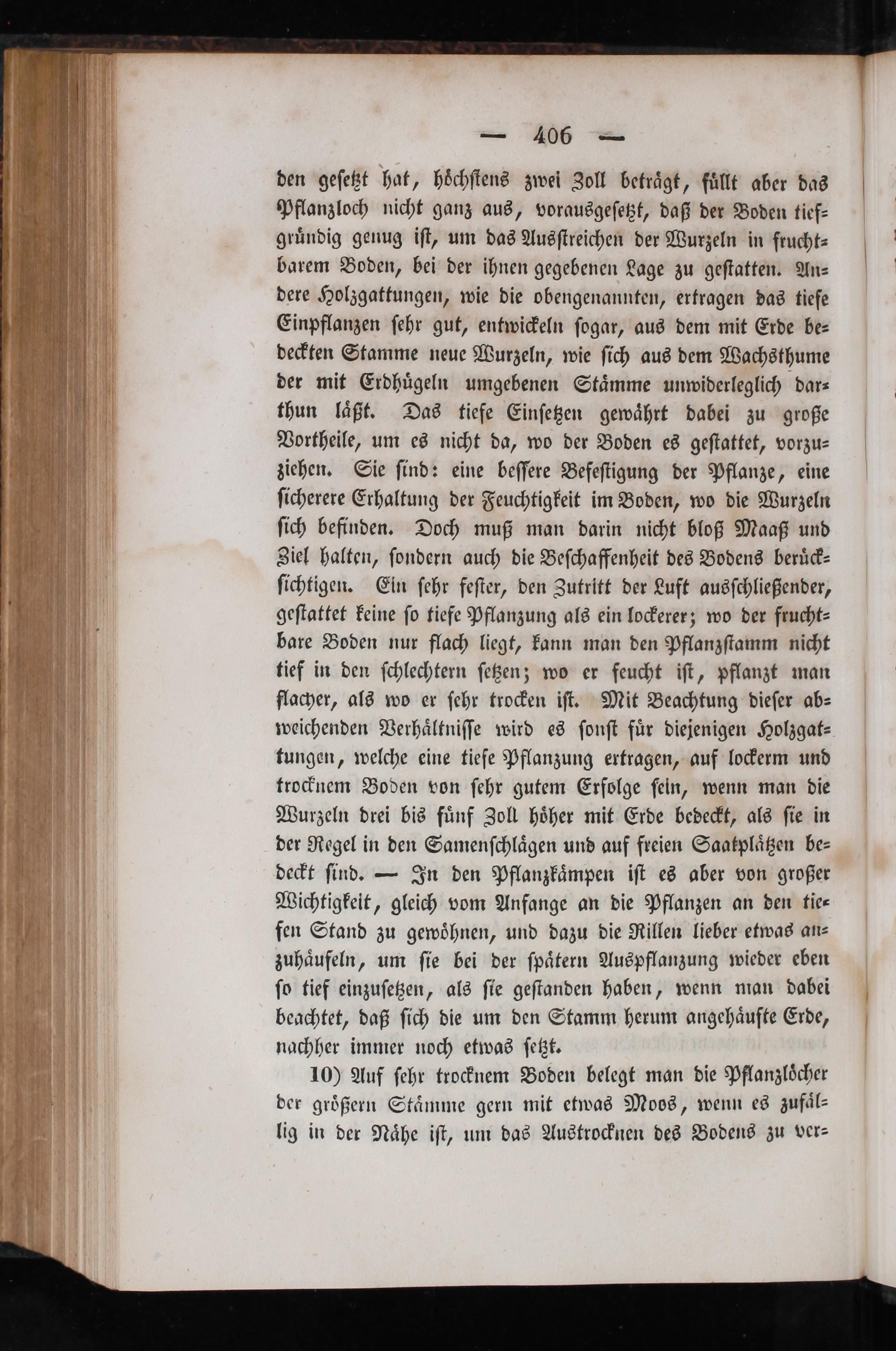 — 406 —

den gesetzt hat, höchstens zwei Zoll beträgt, füllt aber das Pflanzloch nicht ganz aus, vorausgesetzt, daß der Boden tiefgründig genug ist, um das Ausstreichen der Wurzeln in fruchtbarem Boden, bei der ihnen gegebenen Lage zu gestatten. Andere Holzgattungen, wie die obengenannten, ertragen das tiefe Einpflanzen sehr gut, entwickeln sogar, aus dem mit Erde bedeckten Stamme neue Wurzeln, wie sich aus dem Wachsthume der mit Erdhügeln umgebenen Stämme unwiderleglich darthun läßt. Das tiefe Einsetzen gewährt dabei zu große Vortheile, um es nicht da, wo der Boden es gestattet, vorzuziehen. Sie sind: eine bessere Befestigung der Pflanze, eine sicherere Erhaltung der Feuchtigkeit im Boden, wo die Wurzeln sich befinden. Doch muß man darin nicht bloß Maaß und Ziel halten, sondern auch die Beschaffenheit des Bodens berücksichtigen. Ein sehr fester, den Zutritt der Luft ausschließender, gestattet keine so tiefe Pflanzung als ein lockerer; wo der fruchtbare Boden nur flach liegt, kann man den Pflanzstamm nicht tief in den schlechtern setzen; wo er feucht ist, pflanzt man flacher, als wo er sehr trocken ist. Mit Beachtung dieser abweichenden Verhältnisse wird es sonst für diejenigen Holzgattungen, welche eine tiefe Pflanzung ertragen, auf lockerm und trocknem Boden von sehr gutem Erfolge sein, wenn man die Wurzeln drei bis fünf Zoll höher mit Erde bedeckt, als sie in der Regel in den Samenschlägen und auf freien Saatplätzen bedeckt sind. — In den Pflanzkämpen ist es aber von großer Wichtigkeit, gleich vom Anfange an die Pflanzen an den tiefen Stand zu gewöhnen, und dazu die Rillen lieber etwas anzuhäufeln, um sie bei der spätern Auspflanzung wieder eben so tief einzusetzen, als sie gestanden haben, wenn man dabei beachtet, daß sich die um den Stamm herum angehäufte Erde, nachher immer noch etwas setzt.

10) Auf sehr trocknem Boden belegt man die Pflanzlöcher der größern Stämme gern mit etwas Moos, wenn es zufällig in der Nähe ist, um das Austrocknen des Bodens zu ver-